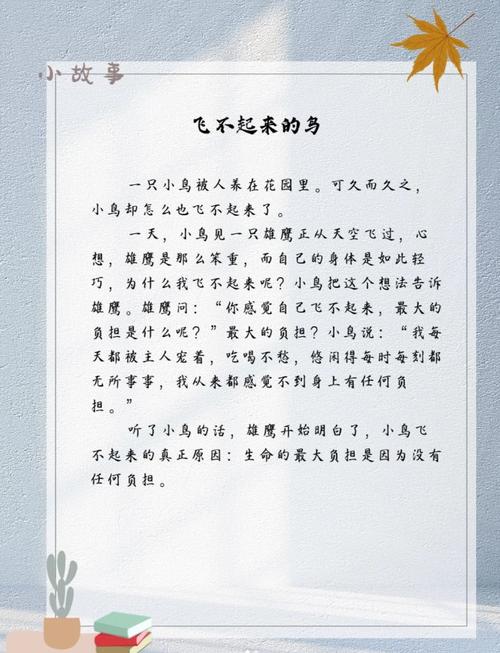 小故事

飞不起来的鸟

一只小鸟被人养在花园里。可久而久之，小鸟却怎么也飞不起来了。

一天，小鸟见一只雄鹰正从天空飞过，心想，雄鹰是那么笨重，而自己的身体是如此轻巧，为什么我飞不起来呢？小鸟把这个想法告诉雄鹰。雄鹰问：“你感觉自己飞不起来，最大的负担是什么呢？”最大的负担？小鸟说：“我每天都被主人宠着，吃喝不愁，悠闲得每时每刻都无所事事，我从来都感觉不到身上有任何负担。”

听了小鸟的话，雄鹰开始明白了，小鸟飞不起来的真正原因：生命的最大负担是因为没有任何负担。